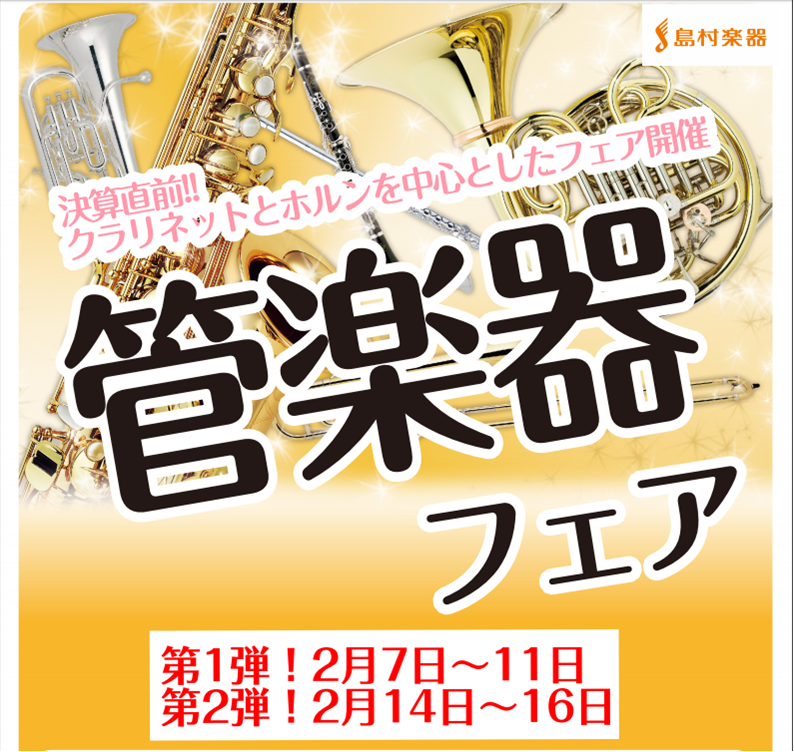 島村楽器

決算直前!!
クラリネットとホルンを中心としたフェア開催

管楽器
フェア

第1弾！2月7日～11日
第2弾！2月14日～16日